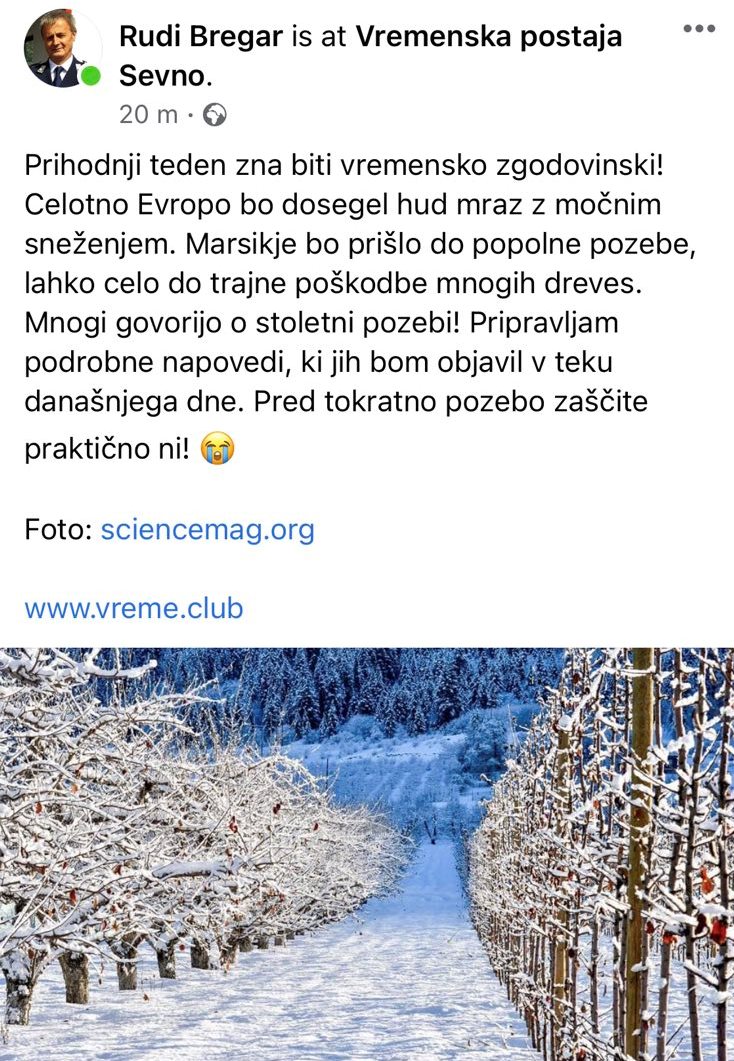 Rudi Bregar is at Vremenska postaja Sevno.
20 m ·

Prihodnji teden zna biti vremensko zgodovinski! Celotno Evropo bo dosegel hud mraz z močnim sneženjem. Marsikje bo prišlo do popolne pozebe, lahko celo do trajne poškodbe mnogih dreves. Mnogi govorijo o stoletni pozebi! Pripravljam podrobne napovedi, ki jih bom objavil v teku današnjega dne. Pred tokratno pozebo zaščite praktično ni! 😭

Foto: sciencemag.org

www.vreme.club